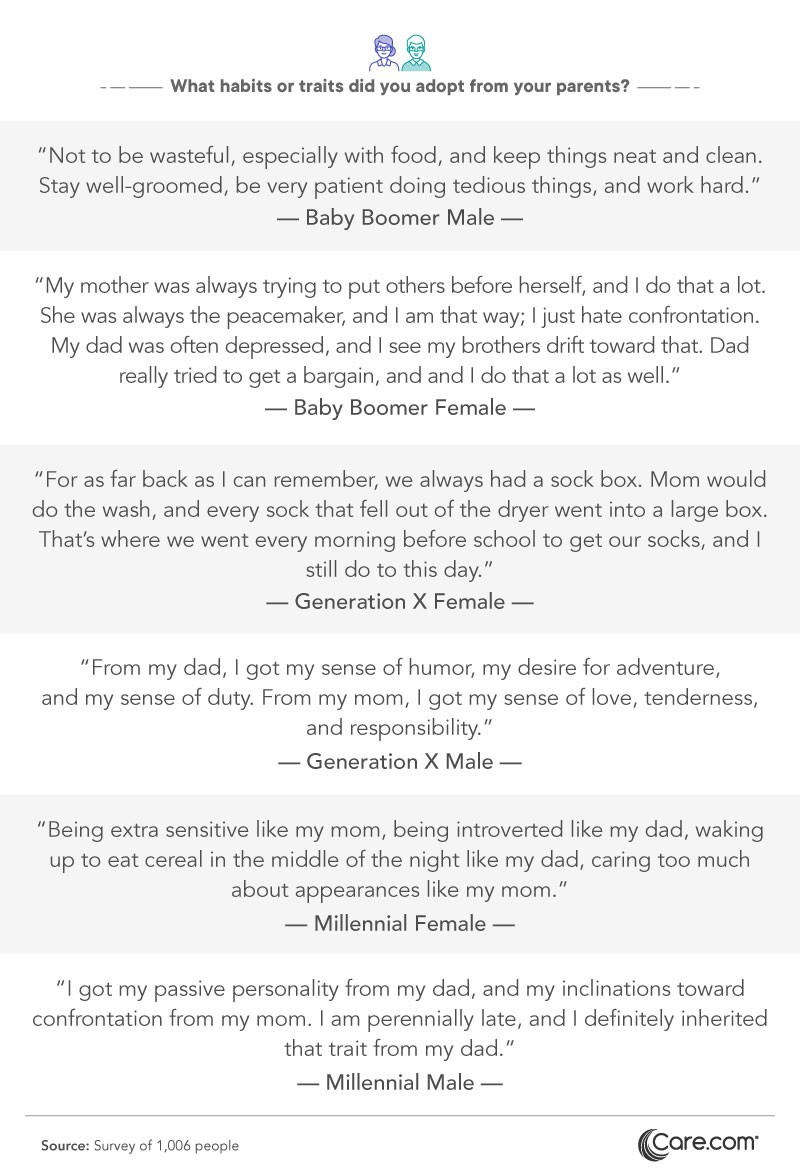 What habits or traits did you adopt from your parents?

“Not to be wasteful, especially with food, and keep things neat and clean. Stay well-groomed, be very patient doing tedious things, and work hard.”
— Baby Boomer Male —

“My mother was always trying to put others before herself, and I do that a lot. She was always the peacemaker, and I am that way; I just hate confrontation. My dad was often depressed, and I see my brothers drift toward that. Dad really tried to get a bargain, and and I do that a lot as well.”
— Baby Boomer Female —

“For as far back as I can remember, we always had a sock box. Mom would do the wash, and every sock that fell out of the dryer went into a large box. That’s where we went every morning before school to get our socks, and I still do to this day.”
— Generation X Female —

“From my dad, I got my sense of humor, my desire for adventure, and my sense of duty. From my mom, I got my sense of love, tenderness, and responsibility.”
— Generation X Male —

“Being extra sensitive like my mom, being introverted like my dad, waking up to eat cereal in the middle of the night like my dad, caring too much about appearances like my mom.”
— Millennial Female —

“I got my passive personality from my dad, and my inclinations toward confrontation from my mom. I am perennially late, and I definitely inherited that trait from my dad.”
— Millennial Male —

Source: Survey of 1,006 people

Care.com